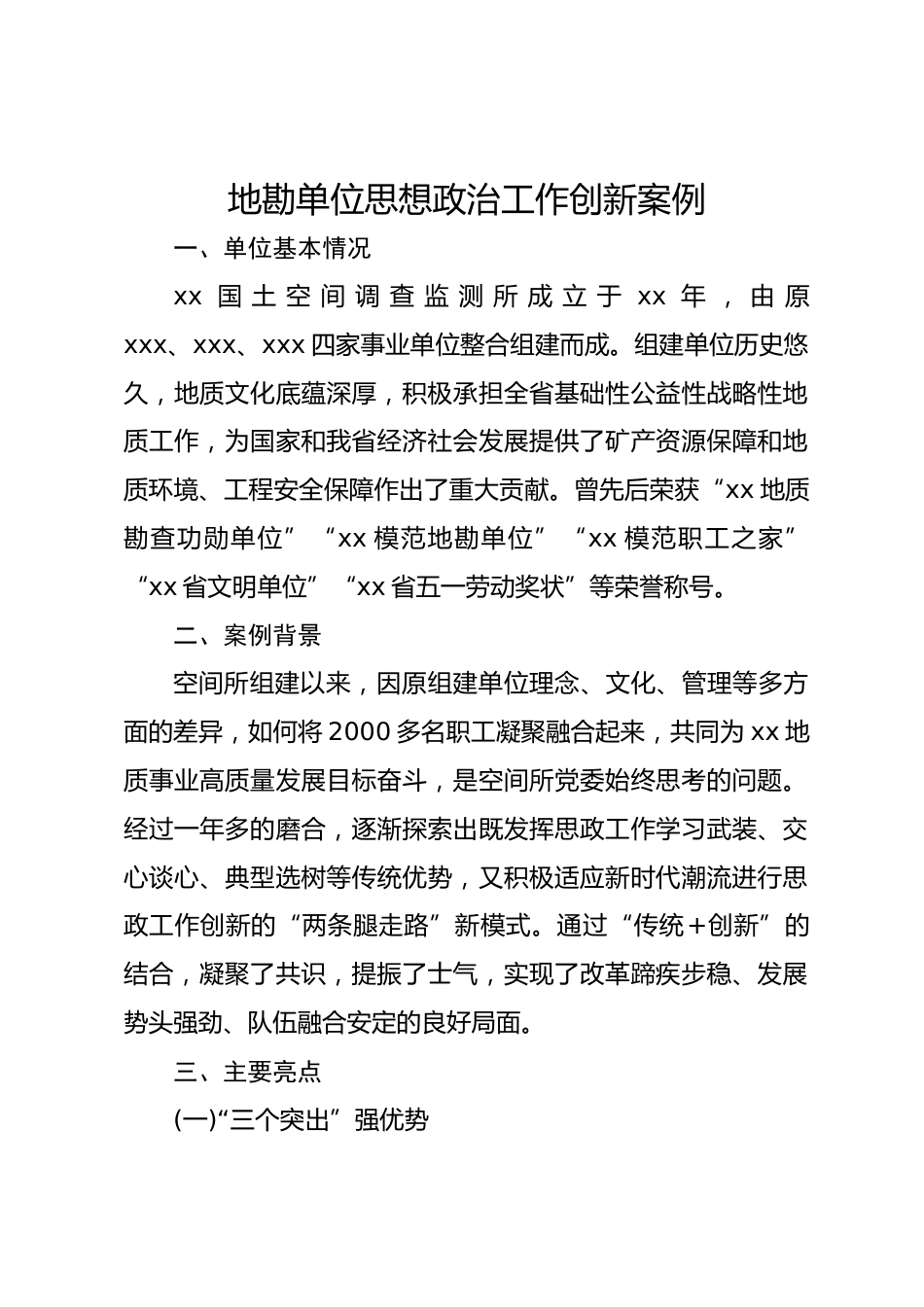 地勘单位思想政治工作创新案例

一、单位基本情况

xx 国土空间调查监测所成立于 xx 年，由原 xxx、xxx、xxx 四家事业单位整合组建而成。组建单位历史悠久，地质文化底蕴深厚，积极承担全省基础性公益性战略性地质工作，为国家和我省经济社会发展提供了矿产资源保障和地质环境、工程安全保障作出了重大贡献。曾先后荣获“xx 地质勘查功勋单位”“xx 模范地勘单位”“xx 模范职工之家”“xx 省文明单位”“xx 省五一劳动奖状”等荣誉称号。

二、案例背景

空间所组建以来，因原组建单位理念、文化、管理等多方面的差异，如何将 2000 多名职工凝聚融合起来，共同为 xx 地质事业高质量发展目标奋斗，是空间所党委始终思考的问题。经过一年多的磨合，逐渐探索出既发挥思政工作学习武装、交心谈心、典型选树等传统优势，又积极适应新时代潮流进行思政工作创新的“两条腿走路”新模式。通过“传统＋创新”的结合，凝聚了共识，提振了士气，实现了改革蹄疾步稳、发展势头强劲、队伍融合安定的良好局面。

三、主要亮点

(一)“三个突出”强优势